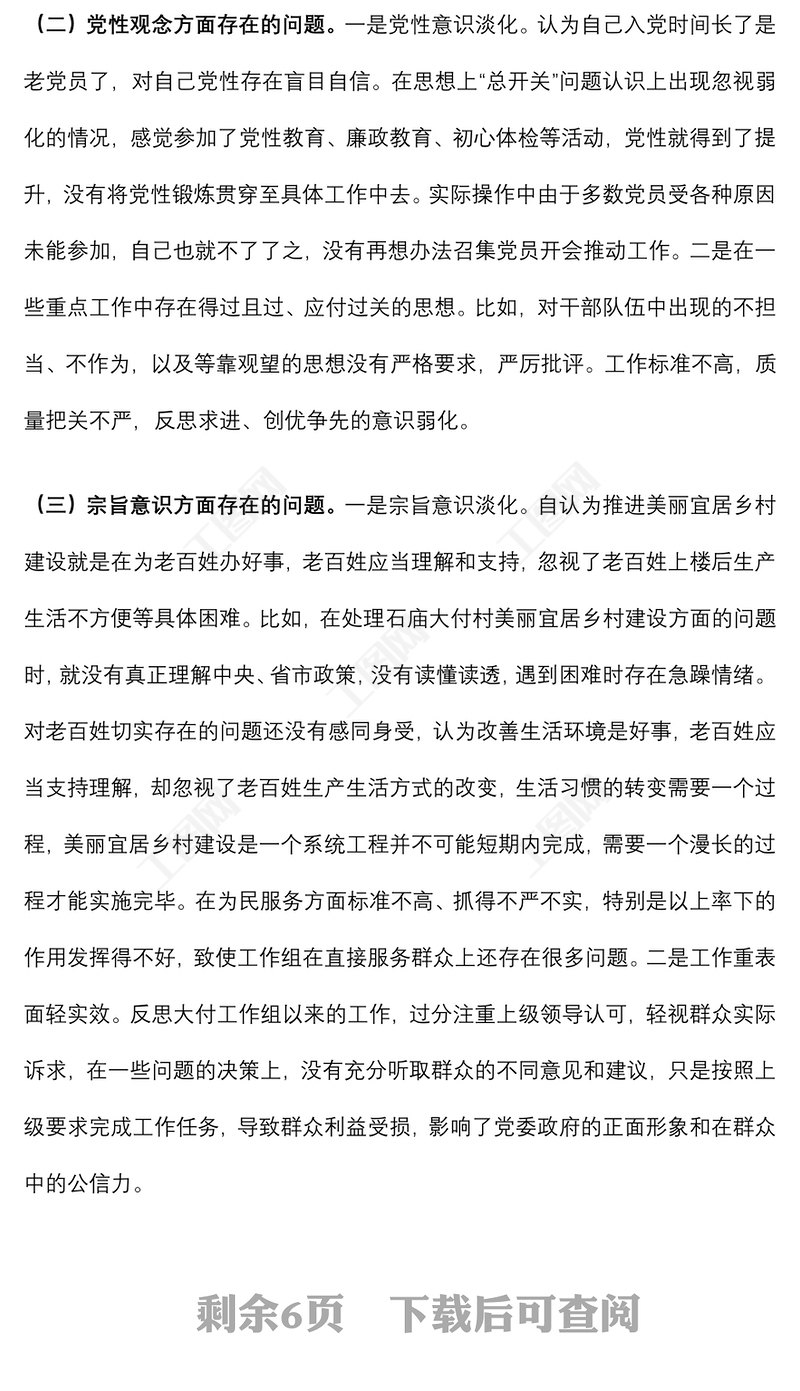 （二）党性观念方面存在的问题。一是党性意识淡化。认为自己入党时间长了是老党员了，对自己党性存在盲目自信。在思想上“总开关”问题认识上出现忽视弱化的情况，感觉参加了党性教育、廉政教育、初心体检等活动，党性就得到了提升，没有将党性锻炼贯穿至具体工作中去。实际操作中由于多数党员受各种原因未能参加，自己也就不了了之，没有再想办法召集党员开会推动工作。二是在一些重点工作中存在得过且过、应付过关的思想。比如，对干部队伍中出现的不担当、不作为，以及等靠观望的思想没有严格要求，严厉批评。工作标准不高，质量把关不严，反思求进、创优争先的意识弱化。

（三）宗旨意识方面存在的问题。一是宗旨意识淡化。自认为推进美丽宜居乡村建设就是在为老百姓办好事，老百姓应当理解和支持，忽视了老百姓上楼后生产生活不方便等具体困难。比如，在处理石庙大付村美丽宜居乡村建设方面的问题时，就没有真正理解中央、省市政策，没有读懂读透，遇到困难时存在急躁情绪。对老百姓切实存在的问题还没有感同身受，认为改善生活环境是好事，老百姓应当支持理解，却忽视了老百姓生产生活方式的改变，生活习惯的转变需要一个过程，美丽宜居乡村建设是一个系统工程并不可能短期内完成，需要一个漫长的过程才能实施完毕。在为民服务方面标准不高、抓得不严不实，特别是以上率下的作用发挥得不好，致使工作组在直接服务群众上还存在很多问题。二是工作重表面轻实效。反思大付工作组以来的工作，过分注重上级领导认可，轻视群众实际诉求，在一些问题的决策上，没有充分听取群众的不同意见和建议，只是按照上级要求完成工作任务，导致群众利益受损，影响了党委政府的正面形象和在群众中的公信力。

剩余6页　下载后可查阅